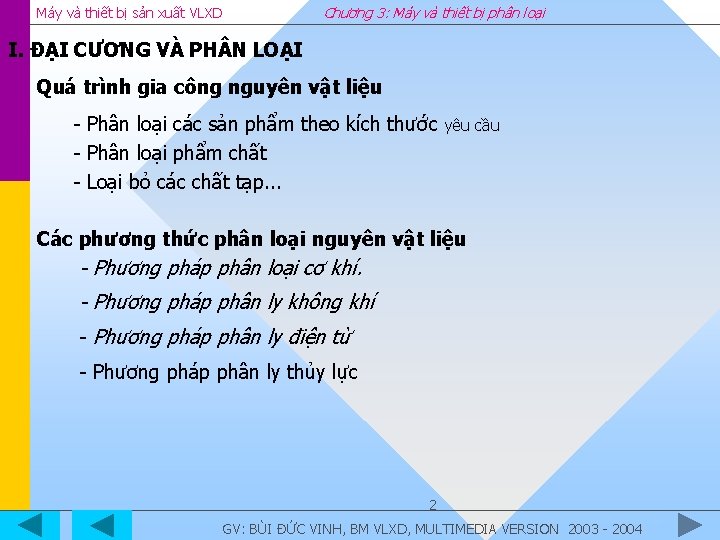 Máy và thiết bị sản xuất VLXD

Chương 3: Máy và thiết bị phân loại

I. ĐẠI CƯƠNG VÀ PHÂN LOẠI

Quá trình gia công nguyên vật liệu

- Phân loại các sản phẩm theo kích thước yêu cầu
- Phân loại phẩm chất
- Loại bỏ các chất tạp...

Các phương thức phân loại nguyên vật liệu

- Phương pháp phân loại cơ khí.
- Phương pháp phân ly không khí
- Phương pháp phân ly điện từ
- Phương pháp phân ly thủy lực

2

GV: BÙI ĐỨC VINH, BM VLXD, MULTIMEDIA VERSION 2003 - 2004